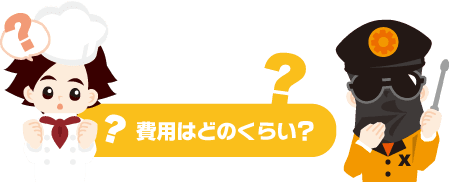 ?

?

? 費用はどのくらい?

X